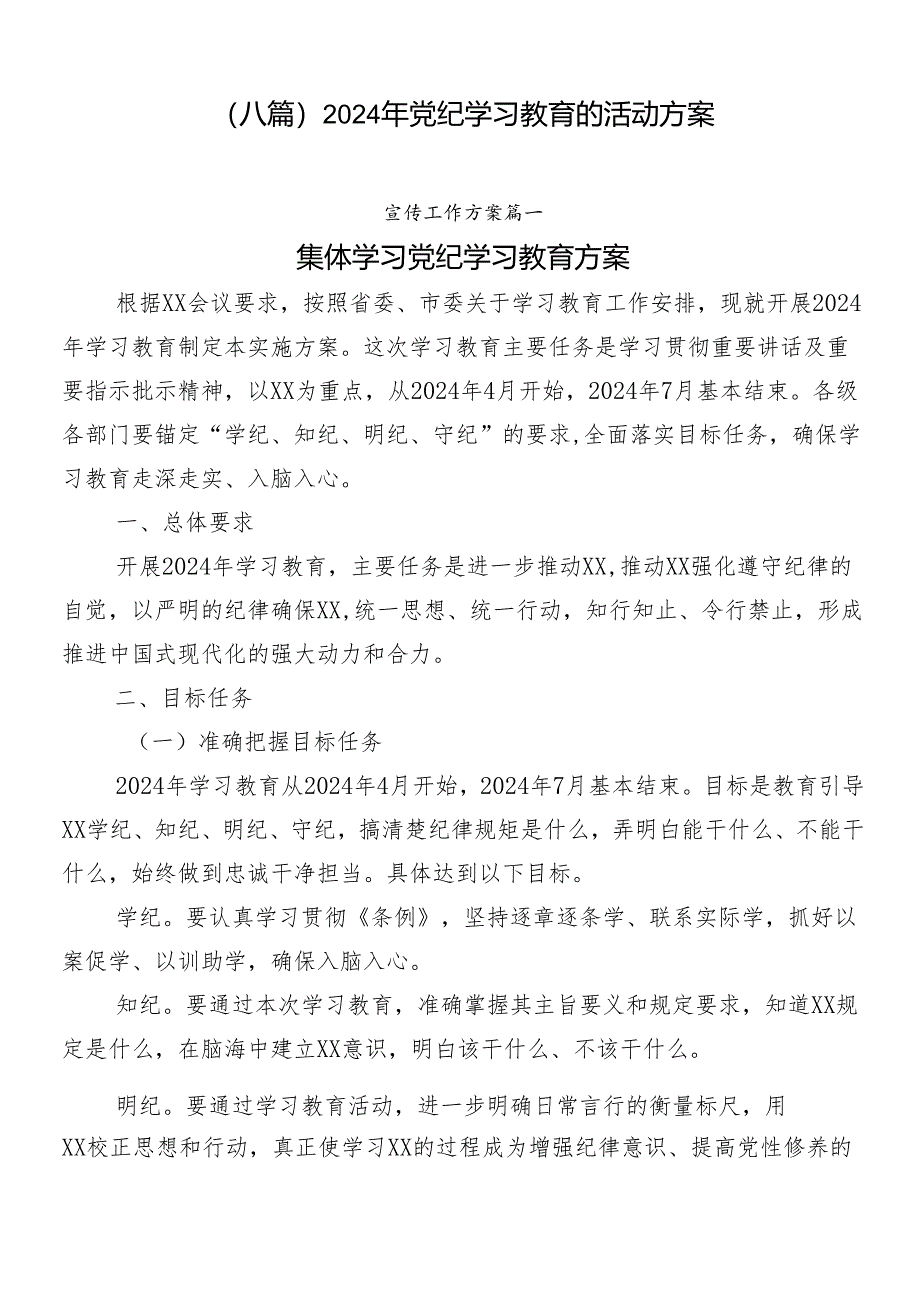 （八篇）2024年党纪学习教育的活动方案

宣传工作方案篇一

集体学习党纪学习教育方案

根据XX会议要求，按照省委、市委关于学习教育工作安排，现就开展2024年学习教育制定本实施方案。这次学习教育主要任务是学习贯彻重要讲话及重要指示批示精神，以XX为重点，从2024年4月开始，2024年7月基本结束。各级各部门要锚定“学纪、知纪、明纪、守纪”的要求,全面落实目标任务，确保学习教育走深走实、入脑入心。

一、总体要求

开展2024年学习教育，主要任务是进一步推动XX,推动XX强化遵守纪律的自觉，以严明的纪律确保XX,统一思想、统一行动，知行知止、令行禁止，形成推进中国式现代化的强大动力和合力。

二、目标任务

（一）准确把握目标任务

2024年学习教育从2024年4月开始，2024年7月基本结束。目标是教育引导XX学纪、知纪、明纪、守纪，搞清楚纪律规矩是什么，弄明白能干什么、不能干什么，始终做到忠诚干净担当。具体达到以下目标。

学纪。要认真学习贯彻《条例》，坚持逐章逐条学、联系实际学，抓好以案促学、以训助学，确保入脑入心。

知纪。要通过本次学习教育，准确掌握其主旨要义和规定要求，知道XX规定是什么，在脑海中建立XX意识，明白该干什么、不该干什么。

明纪。要通过学习教育活动，进一步明确日常言行的衡量标尺，用XX校正思想和行动，真正使学习XX的过程成为增强纪律意识、提高党性修养的